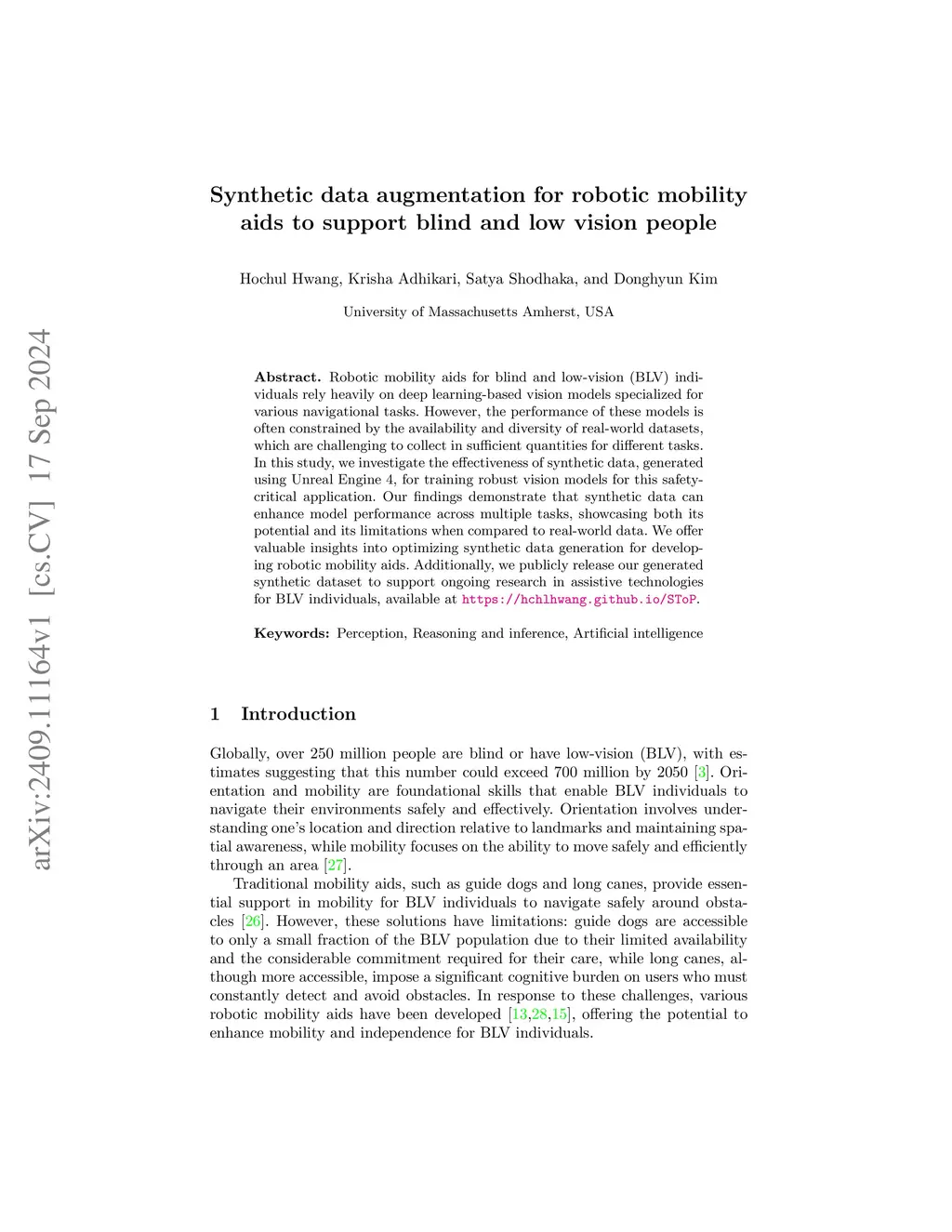 arXiv:2409.11164v1 [cs.CV] 17 Sep 2024

Synthetic data augmentation for robotic mobility aids to support blind and low vision people

Hochul Hwang, Krisha Adhikari, Satya Shodhaka, and Donghyun Kim

University of Massachusetts Amherst, USA

Abstract. Robotic mobility aids for blind and low-vision (BLV) individuals rely heavily on deep learning-based vision models specialized for various navigational tasks. However, the performance of these models is often constrained by the availability and diversity of real-world datasets, which are challenging to collect in sufficient quantities for different tasks. In this study, we investigate the effectiveness of synthetic data, generated using Unreal Engine 4, for training robust vision models for this safety-critical application. Our findings demonstrate that synthetic data can enhance model performance across multiple tasks, showcasing both its potential and its limitations when compared to real-world data. We offer valuable insights into optimizing synthetic data generation for developing robotic mobility aids. Additionally, we publicly release our generated synthetic dataset to support ongoing research in assistive technologies for BLV individuals, available at https://hchlhwang.github.io/SToP.

Keywords: Perception, Reasoning and inference, Artificial intelligence

1 Introduction

Globally, over 250 million people are blind or have low-vision (BLV), with estimates suggesting that this number could exceed 700 million by 2050 [3]. Orientation and mobility are foundational skills that enable BLV individuals to navigate their environments safely and effectively. Orientation involves understanding one's location and direction relative to landmarks and maintaining spatial awareness, while mobility focuses on the ability to move safely and efficiently through an area [27].

Traditional mobility aids, such as guide dogs and long canes, provide essential support in mobility for BLV individuals to navigate safely around obstacles [26]. However, these solutions have limitations: guide dogs are accessible to only a small fraction of the BLV population due to their limited availability and the considerable commitment required for their care, while long canes, although more accessible, impose a significant cognitive burden on users who must constantly detect and avoid obstacles. In response to these challenges, various robotic mobility aids have been developed [13,28,15], offering the potential to enhance mobility and independence for BLV individuals.